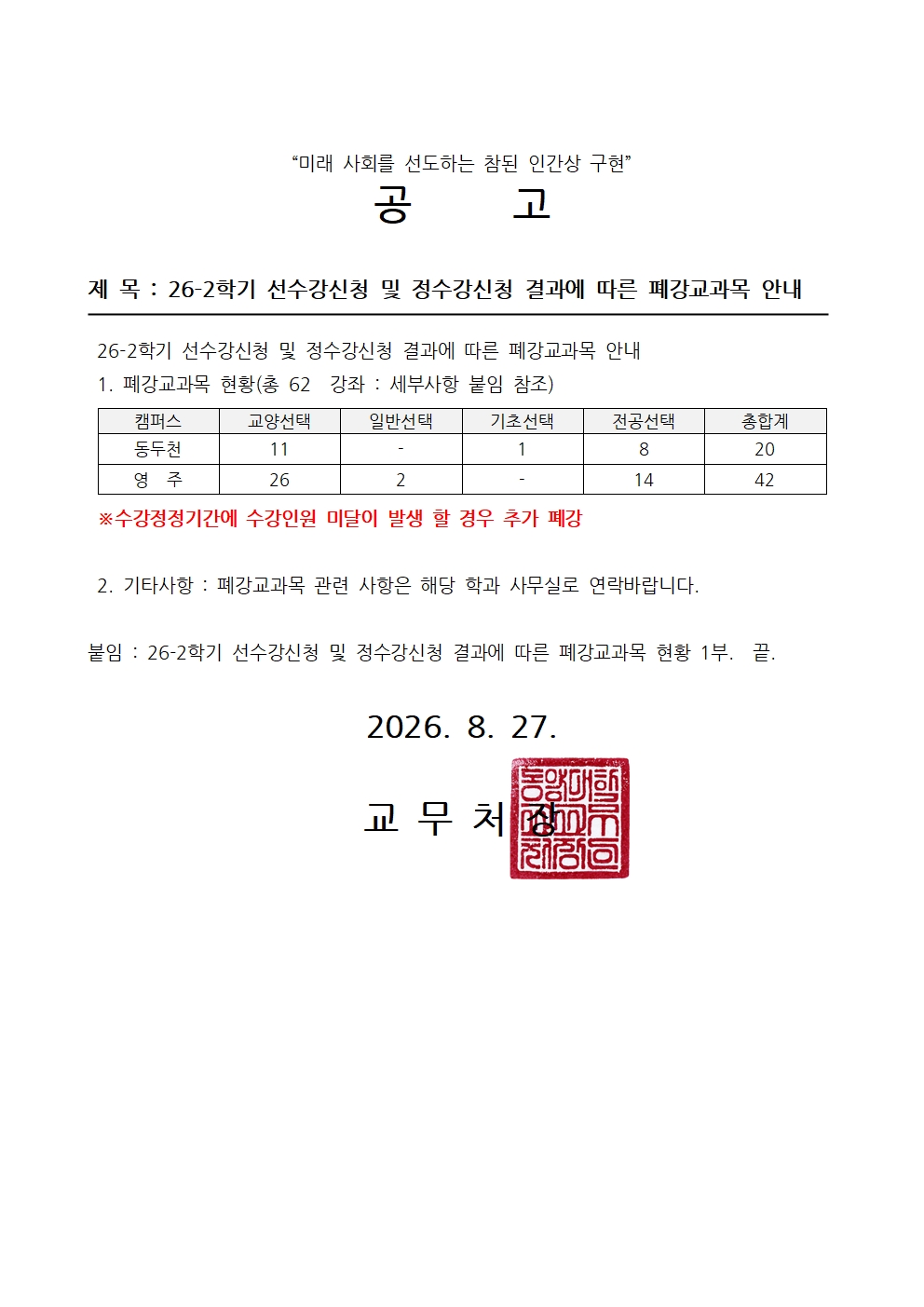 “미래 사회를 선도하는 참된 인간상 구현”

공 고

제 목 : 26-2학기 선수강신청 및 정수강신청 결과에 따른 폐강교과목 안내

26-2학기 선수강신청 및 정수강신청 결과에 따른 폐강교과목 안내

1. 폐강교과목 현황(총 62 강좌 : 세부사항 붙임 참조)

| 캠퍼스 | 교양선택 | 일반선택 | 기초선택 | 전공선택 | 총합계 |
|---|---|---|---|---|---|
| 동두천 | 11 | - | 1 | 8 | 20 |
| 영 주 | 26 | 2 | - | 14 | 42 |

※수강정정기간에 수강인원 미달이 발생 할 경우 추가 폐강

2. 기타사항 : 폐강교과목 관련 사항은 해당 학과 사무실로 연락바랍니다.

붙임 : 26-2학기 선수강신청 및 정수강신청 결과에 따른 폐강교과목 현황 1부. 끝.

2026. 8. 27.

교 무 처 장

동양대학교교무처장인